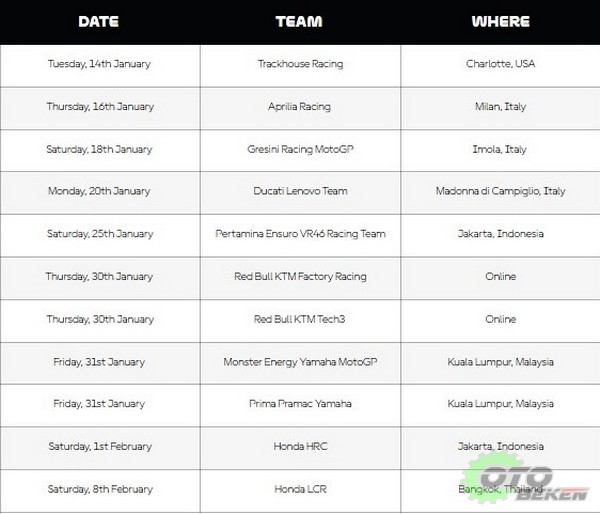 | DATE | TEAM | WHERE |
|---|---|---|
| Tuesday, 14th January | Trackhouse Racing | Charlotte, USA |
| Thursday, 16th January | Aprilia Racing | Milan, Italy |
| Saturday, 18th January | Gresini Racing MotoGP | Imola, Italy |
| Monday, 20th January | Ducati Lenovo Team | Madonna di Campiglio, Italy |
| Saturday, 25th January | Pertamina Ensuro VR46 Racing Team | Jakarta, Indonesia |
| Thursday, 30th January | Red Bull KTM Factory Racing | Online |
| Thursday, 30th January | Red Bull KTM Tech3 | Online |
| Friday, 31st January | Monster Energy Yamaha MotoGP | Kuala Lumpur, Malaysia |
| Friday, 31st January | Prima Pramac Yamaha | Kuala Lumpur, Malaysia |
| Saturday, 1st February | Honda HRC | Jakarta, Indonesia |
| Saturday, 8th February | Honda LCR | Bangkok, Thailand |

OTO BEKEN